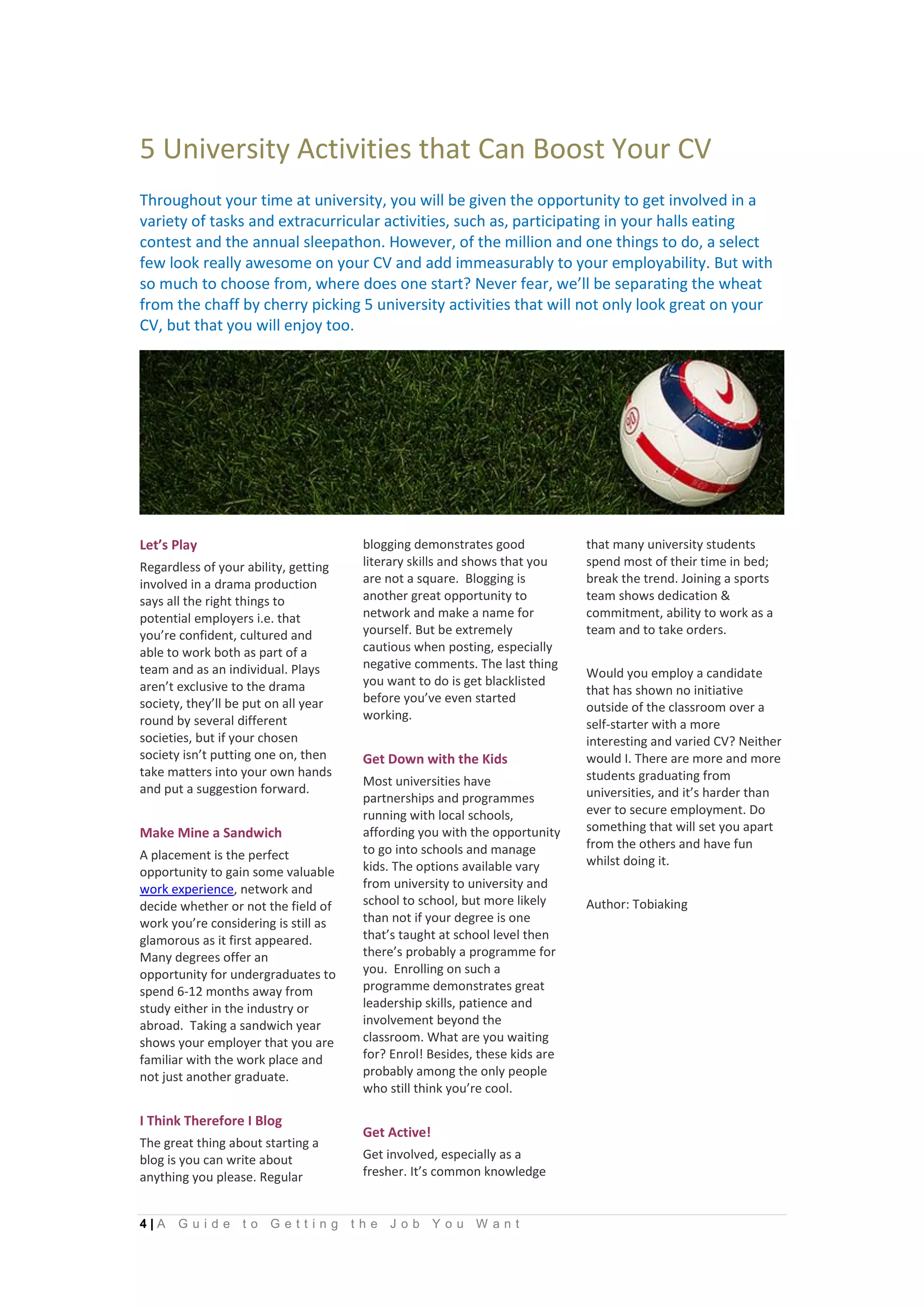 5 University Activities that Can Boost Your CV

Throughout your time at university, you will be given the opportunity to get involved in a variety of tasks and extracurricular activities, such as, participating in your halls eating contest and the annual sleepathon. However, of the million and one things to do, a select few look really awesome on your CV and add immeasurably to your employability. But with so much to choose from, where does one start? Never fear, we'll be separating the wheat from the chaff by cherry picking 5 university activities that will not only look great on your CV, but that you will enjoy too.

Let's Play

Regardless of your ability, getting involved in a drama production says all the right things to potential employers i.e. that you're confident, cultured and able to work both as part of a team and as an individual. Plays aren't exclusive to the drama society, they'll be put on all year round by several different societies, but if your chosen society isn't putting one on, then take matters into your own hands and put a suggestion forward.

Make Mine a Sandwich

A placement is the perfect opportunity to gain some valuable work experience, network and decide whether or not the field of work you're considering is still as glamorous as it first appeared. Many degrees offer an opportunity for undergraduates to spend 6-12 months away from study either in the industry or abroad. Taking a sandwich year shows your employer that you are familiar with the work place and not just another graduate.

I Think Therefore I Blog

The great thing about starting a blog is you can write about anything you please. Regular blogging demonstrates good literary skills and shows that you are not a square. Blogging is another great opportunity to network and make a name for yourself. But be extremely cautious when posting, especially negative comments. The last thing you want to do is get blacklisted before you've even started working.

Get Down with the Kids

Most universities have partnerships and programmes running with local schools, affording you with the opportunity to go into schools and manage kids. The options available vary from university to university and school to school, but more likely than not if your degree is one that's taught at school level then there's probably a programme for you. Enrolling on such a programme demonstrates great leadership skills, patience and involvement beyond the classroom. What are you waiting for? Enrol! Besides, these kids are probably among the only people who still think you're cool.

Get Active!

Get involved, especially as a fresher. It's common knowledge that many university students spend most of their time in bed; break the trend. Joining a sports team shows dedication & commitment, ability to work as a team and to take orders.

Would you employ a candidate that has shown no initiative outside of the classroom over a self-starter with a more interesting and varied CV? Neither would I. There are more and more students graduating from universities, and it's harder than ever to secure employment. Do something that will set you apart from the others and have fun whilst doing it.

Author: Tobiaking

4 | A Guide to Getting the Job You Want